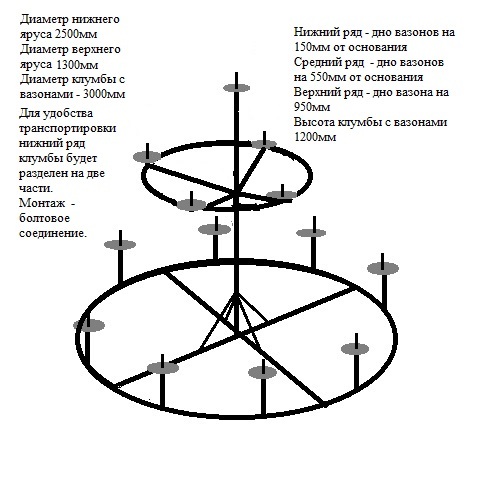 Диаметр нижнего яруса 2500мм
Диаметр верхнего яруса 1300мм
Диаметр клумбы с вазонами - 3000мм

Для удобства транспортировки нижний ряд клумбы будет разделен на две части.
Монтаж - болтовое соединение.

Нижний ряд - дно вазонов на 150мм от основания
Средний ряд - дно вазонов на 550мм от основания
Верхний ряд - дно вазона на 950мм
Высота клумбы с вазонами 1200мм